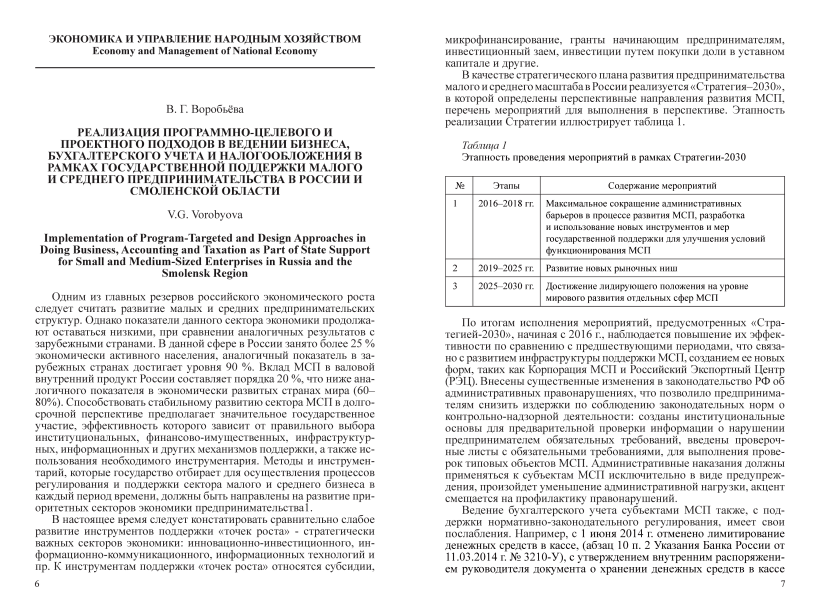 ЭКОНОМИКА И УПРАВЛЕНИЕ НАРОДНЫМ ХОЗЯЙСТВОМ
Economy and Management of National Economy

В. Г. Воробьёва

РЕАЛИЗАЦИЯ ПРОГРАММНО-ЦЕЛЕВОГО И ПРОЕКТНОГО ПОДХОДОВ В ВЕДЕНИИ БИЗНЕСА, БУХГАЛТЕРСКОГО УЧЕТА И НАЛОГООБЛОЖЕНИЯ В РАМКАХ ГОСУДАРСТВЕННОЙ ПОДДЕРЖКИ МАЛОГО И СРЕДНЕГО ПРЕДПРИНИМАТЕЛЬСТВА В РОССИИ И СМОЛЕНСКОЙ ОБЛАСТИ

V.G. Vorobyova

Implementation of Program-Targeted and Design Approaches in Doing Business, Accounting and Taxation as Part of State Support for Small and Medium-Sized Enterprises in Russia and the Smolensk Region

Одним из главных резервов российского экономического роста следует считать развитие малых и средних предпринимательских структур. Однако показатели данного сектора экономики продолжают оставаться низкими, при сравнении аналогичных результатов с зарубежными странами. В данной сфере в России занято более 25 % экономически активного населения, аналогичный показатель в зарубежных странах достигает уровня 90 %. Вклад МСП в валовой внутренний продукт России составляет порядка 20 %, что ниже аналогичного показателя в экономически развитых странах мира (60–80%). Способствовать стабильному развитию сектора МСП в долгосрочной перспективе предполагает значительное государственное участие, эффективность которого зависит от правильного выбора институциональных, финансово-имущественных, инфраструктурных, информационных и других механизмов поддержки, а также использования необходимого инструментария. Методы и инструментарий, которые государство отбирает для осуществления процессов регулирования и поддержки сектора малого и среднего бизнеса в каждый период времени, должны быть направлены на развитие приоритетных секторов экономики предпринимательства1.

В настоящее время следует констатировать сравнительно слабое развитие инструментов поддержки «точек роста» - стратегически важных секторов экономики: инновационно-инвестиционного, информационно-коммуникационного, информационных технологий и пр. К инструментам поддержки «точек роста» относятся субсидии,

6

микрофинансирование, гранты начинающим предпринимателям, инвестиционный заем, инвестиции путем покупки доли в уставном капитале и другие.

В качестве стратегического плана развития предпринимательства малого и среднего масштаба в России реализуется «Стратегия–2030», в которой определены перспективные направления развития МСП, перечень мероприятий для выполнения в перспективе. Этапность реализации Стратегии иллюстрирует таблица 1.

Таблица 1
Этапность проведения мероприятий в рамках Стратегии-2030

| № | Этапы | Содержание мероприятий |
|---|---|---|
| 1 | 2016–2018 гг. | Максимальное сокращение административных барьеров в процессе развития МСП, разработка и использование новых инструментов и мер государственной поддержки для улучшения условий функционирования МСП |
| 2 | 2019–2025 гг. | Развитие новых рыночных ниш |
| 3 | 2025–2030 гг. | Достижение лидирующего положения на уровне мирового развития отдельных сфер МСП |

По итогам исполнения мероприятий, предусмотренных «Стратегией-2030», начиная с 2016 г., наблюдается повышение их эффективности по сравнению с предшествующими периодами, что связано с развитием инфраструктуры поддержки МСП, созданием ее новых форм, таких как Корпорация МСП и Российский Экспортный Центр (РЭЦ). Внесены существенные изменения в законодательство РФ об административных правонарушениях, что позволило предпринимателям снизить издержки по соблюдению законодательных норм о контрольно-надзорной деятельности: созданы институциональные основы для предварительной проверки информации о нарушении предпринимателем обязательных требований, введены проверочные листы с обязательными требованиями, для выполнения проверок типовых объектов МСП. Административные наказания должны применяться к субъектам МСП исключительно в виде предупреждения, произойдет уменьшение административной нагрузки, акцент смещается на профилактику правонарушений.

Ведение бухгалтерского учета субъектами МСП также, с поддержки нормативно-законодательного регулирования, имеет свои послабления. Например, с 1 июня 2014 г. отменено лимитирование денежных средств в кассе, (абзац 10 п. 2 Указания Банка России от 11.03.2014 г. № 3210-У), с утверждением внутренним распоряжением руководителя документа о хранении денежных средств в кассе

7